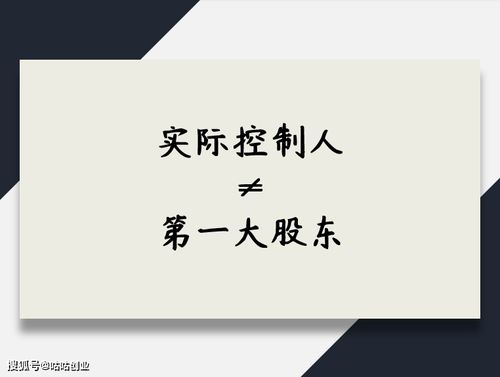 实际控制人
$\neq$
第一大股东

搜狐号@咕咕创业